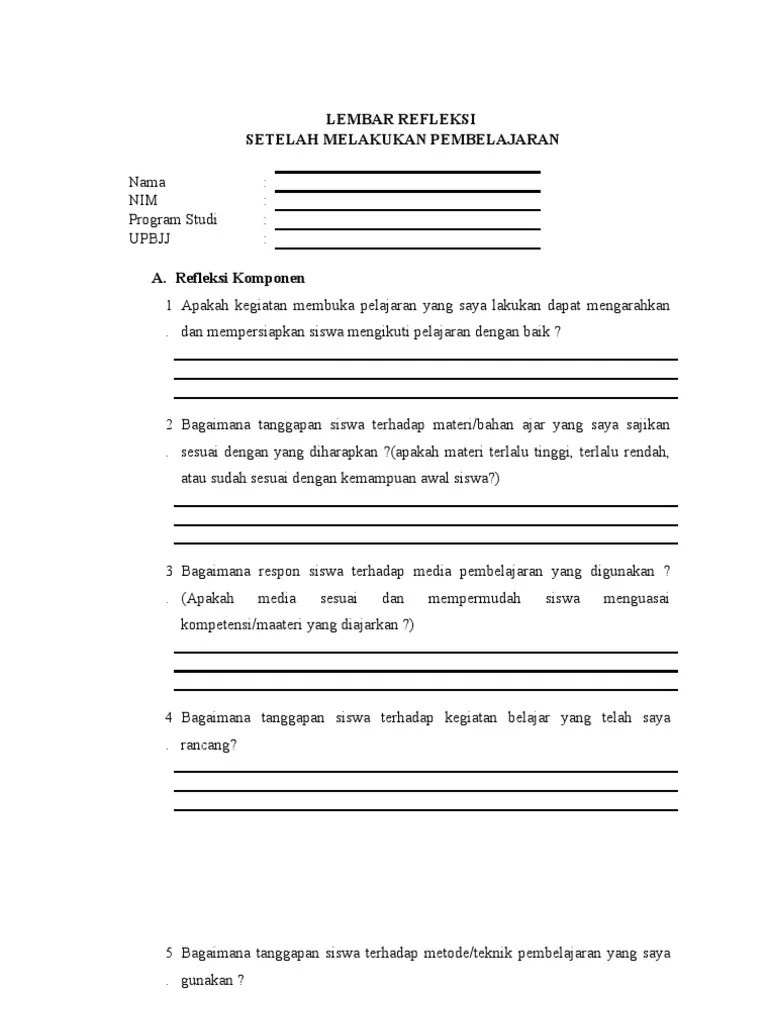 LEMBAR REFLEKSI
SETELAH MELAKUKAN PEMBELAJARAN

Nama :
NIM :
Program Studi :
UPBJJ :

A. Refleksi Komponen

1. Apakah kegiatan membuka pelajaran yang saya lakukan dapat mengarahkan dan mempersiapkan siswa mengikuti pelajaran dengan baik ?

2. Bagaimana tanggapan siswa terhadap materi/bahan ajar yang saya sajikan sesuai dengan yang diharapkan ?(apakah materi terlalu tinggi, terlalu rendah, atau sudah sesuai dengan kemampuan awal siswa?)

3. Bagaimana respon siswa terhadap media pembelajaran yang digunakan ? (Apakah media sesuai dan mempermudah siswa menguasai kompetensi/maateri yang diajarkan ?)

4. Bagaimana tanggapan siswa terhadap kegiatan belajar yang telah saya rancang?

5. Bagaimana tanggapan siswa terhadap metode/teknik pembelajaran yang saya gunakan ?